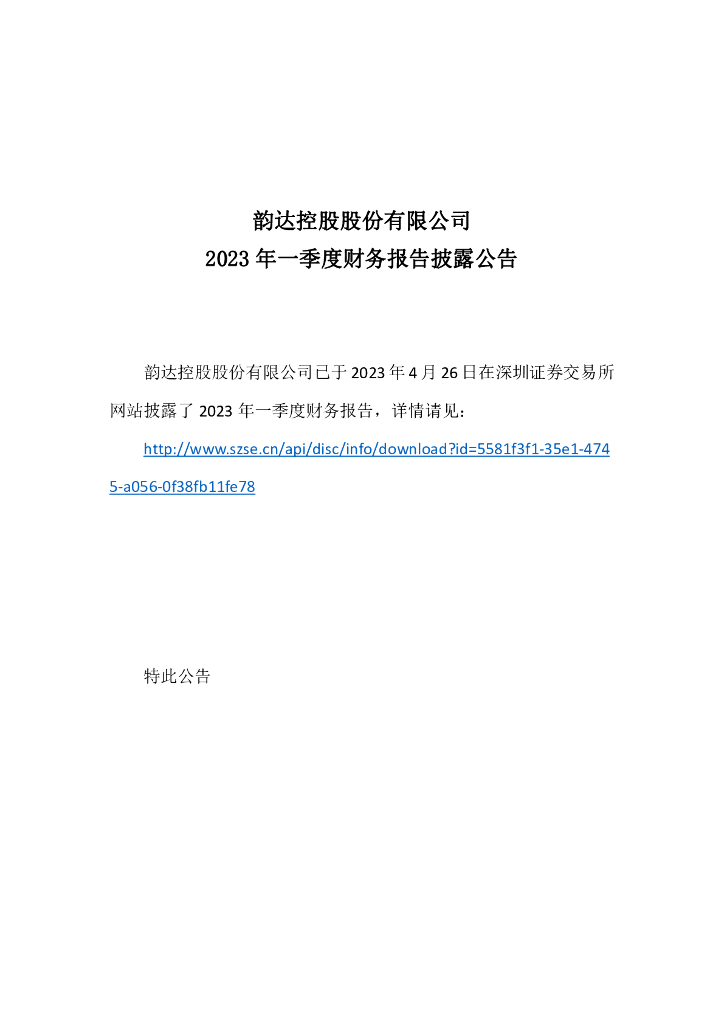 韵达控股股份有限公司
2023 年一季度财务报告披露公告

韵达控股股份有限公司已于 2023 年 4 月 26 日在深圳证券交易所网站披露了 2023 年一季度财务报告，详情请见：
http://www.szse.cn/api/disc/info/download?id=5581f3f1-35e1-4745-a056-0f38fb11fe78

特此公告